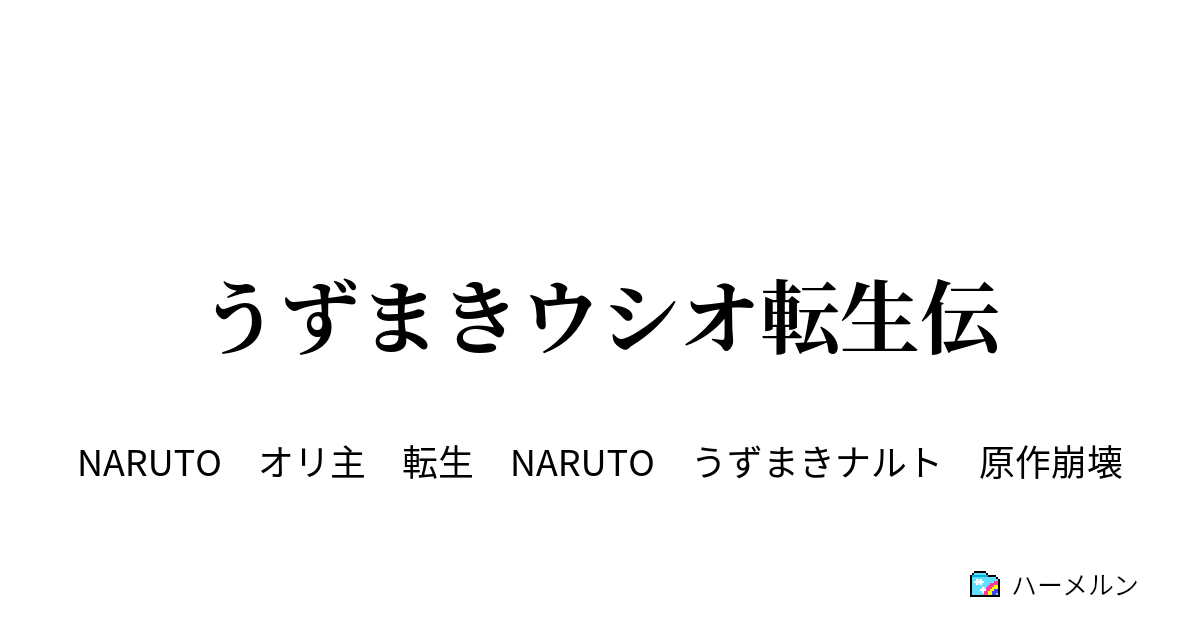 うずまきウシオ転生伝

NARUTO　オリ主　転生　NARUTO　うずまきナルト　原作崩壊

ハーメルン